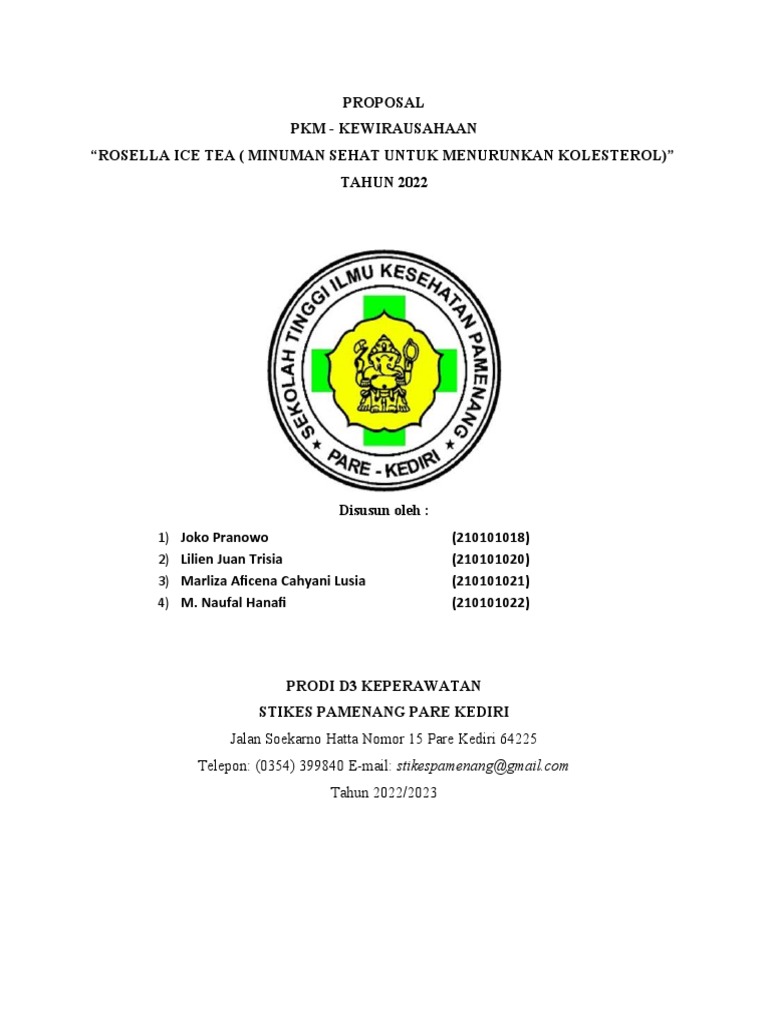 PROPOSAL
PKM - KEWIRAUSAHAAN
“ROSELLA ICE TEA ( MINUMAN SEHAT UNTUK MENURUNKAN KOLESTEROL)”
TAHUN 2022

SEKOLAH TINGGI ILMU KESEHATAN PAMENANG
PARE - KEDIRI

Disusun oleh :

1) Joko Pranowo (210101018)
2) Lilien Juan Trisia (210101020)
3) Marliza Aficena Cahyani Lusia (210101021)
4) M. Naufal Hanafi (210101022)

PRODI D3 KEPERAWATAN
STIKES PAMENANG PARE KEDIRI
Jalan Soekarno Hatta Nomor 15 Pare Kediri 64225
Telepon: (0354) 399840 E-mail: stikespamenang@gmail.com
Tahun 2022/2023